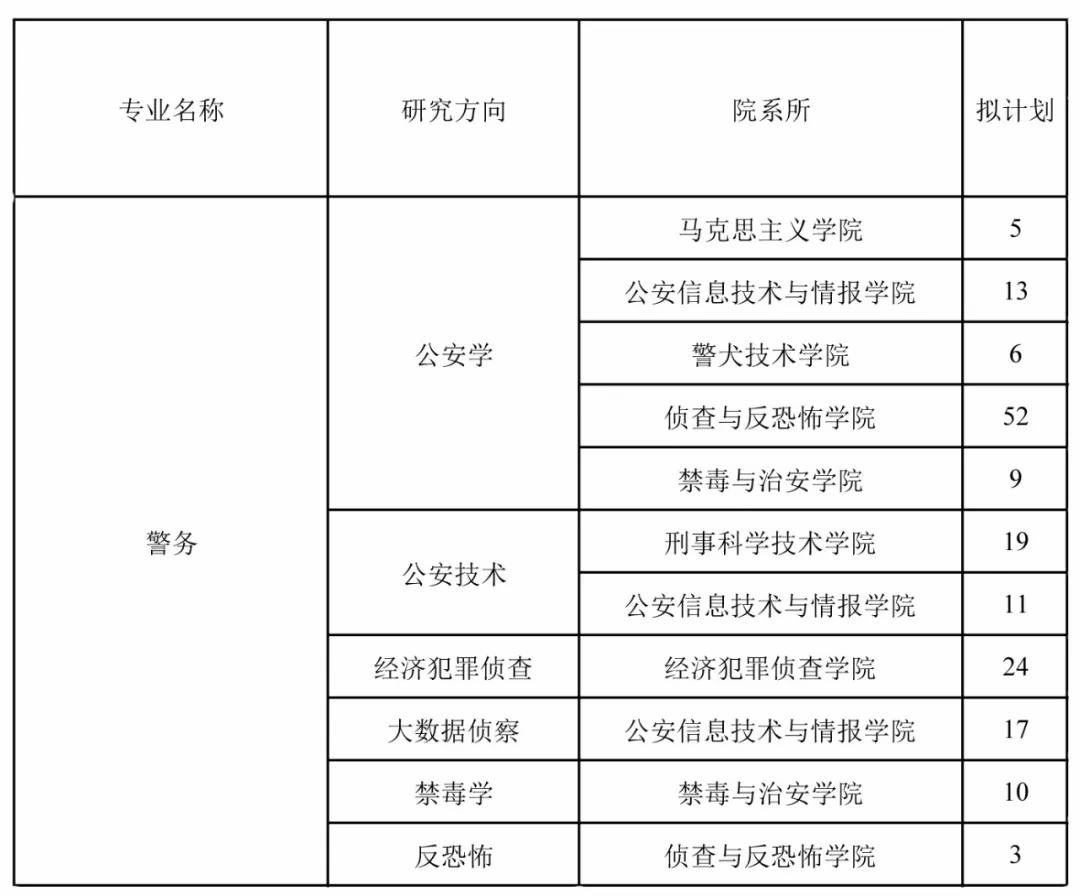 | 专业名称 | 研究方向 | 院系所 | 拟计划 |
|---|---|---|---|
| 警务 | 公安学 | 马克思主义学院 | 5 |
| | | 公安信息技术与情报学院 | 13 |
| | | 警犬技术学院 | 6 |
| | | 侦查与反恐怖学院 | 52 |
| | | 禁毒与治安学院 | 9 |
| | 公安技术 | 刑事科学技术学院 | 19 |
| | | 公安信息技术与情报学院 | 11 |
| | 经济犯罪侦查 | 经济犯罪侦查学院 | 24 |
| | 大数据侦察 | 公安信息技术与情报学院 | 17 |
| | 禁毒学 | 禁毒与治安学院 | 10 |
| | 反恐怖 | 侦查与反恐怖学院 | 3 |